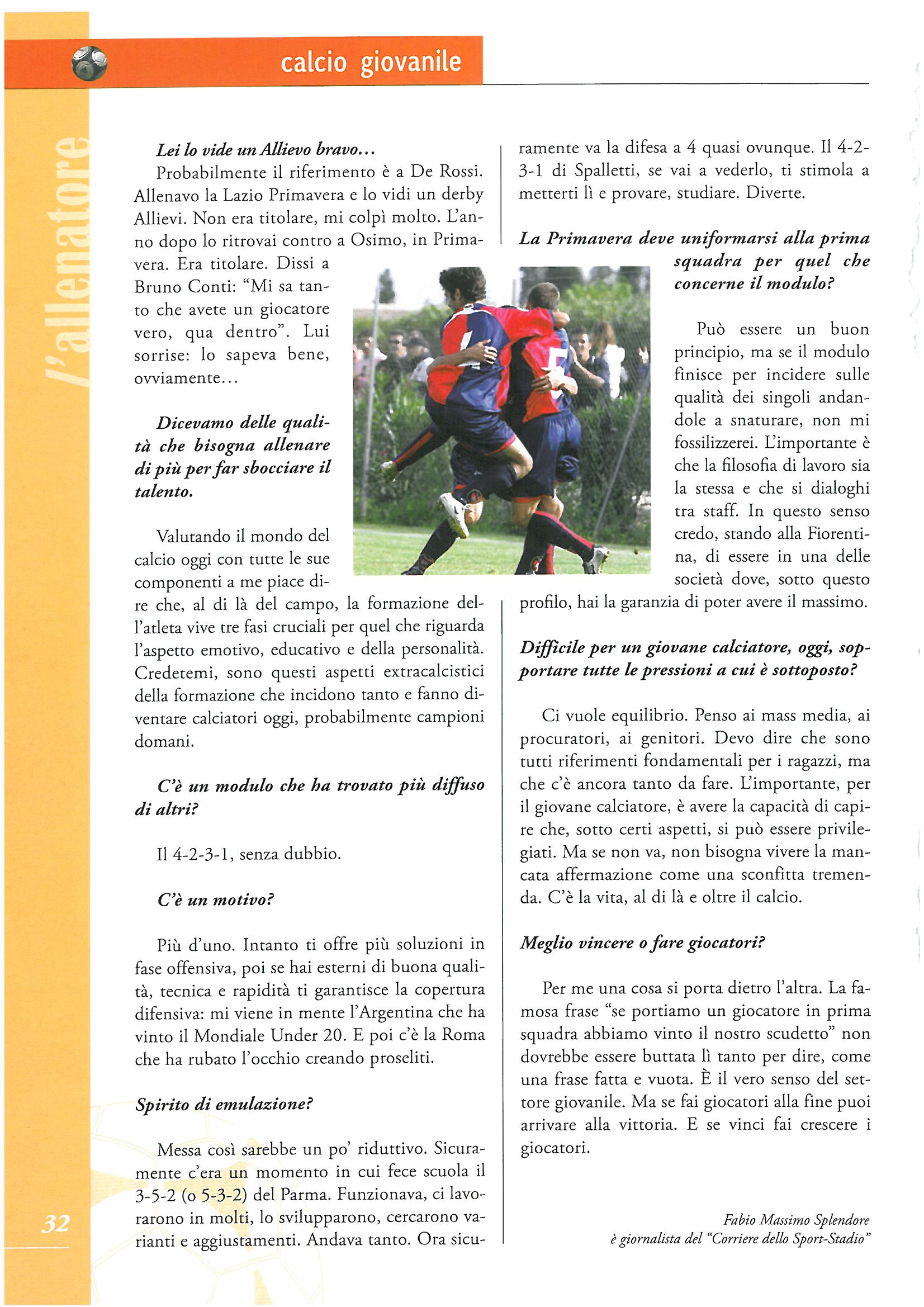 calcio giovanile

l'allenatore

Lei lo vide un Allievo bravo...

Probabilmente il riferimento è a De Rossi. Allenavo la Lazio Primavera e lo vidi un derby Allievi. Non era titolare, mi colpì molto. L'anno dopo lo ritrovai contro a Osimo, in Primavera. Era titolare. Dissi a Bruno Conti: "Mi sa tanto che avete un giocatore vero, qua dentro". Lui sorrise: lo sapeva bene, ovviamente...

Dicevamo delle qualità che bisogna allenare di più per far sbocciare il talento.

Valutando il mondo del calcio oggi con tutte le sue componenti a me piace dire che, al di là del campo, la formazione dell'atleta vive tre fasi cruciali per quel che riguarda l'aspetto emotivo, educativo e della personalità. Credetemi, sono questi aspetti extracalcistici della formazione che incidono tanto e fanno diventare calciatori oggi, probabilmente campioni domani.

C'è un modulo che ha trovato più diffuso di altri?

Il 4-2-3-1, senza dubbio.

C'è un motivo?

Più d'uno. Intanto ti offre più soluzioni in fase offensiva, poi se hai esterni di buona qualità, tecnica e rapidità ti garantisce la copertura difensiva: mi viene in mente l'Argentina che ha vinto il Mondiale Under 20. E poi c'è la Roma che ha rubato l'occhio creando proseliti.

Spirito di emulazione?

Messa così sarebbe un po' riduttivo. Sicuramente c'era un momento in cui fece scuola il 3-5-2 (o 5-3-2) del Parma. Funzionava, ci lavorarono in molti, lo svilupparono, cercarono varianti e aggiustamenti. Andava tanto. Ora sicuramente va la difesa a 4 quasi ovunque. Il 4-2-3-1 di Spalletti, se vai a vederlo, ti stimola a metterti lì e provare, studiare. Diverte.

La Primavera deve uniformarsi alla prima squadra per quel che concerne il modulo?

Può essere un buon principio, ma se il modulo finisce per incidere sulle qualità dei singoli andandole a snaturare, non mi fossilizzerei. L'importante è che la filosofia di lavoro sia la stessa e che si dialoghi tra staff. In questo senso credo, stando alla Fiorentina, di essere in una delle società dove, sotto questo profilo, hai la garanzia di poter avere il massimo.

Difficile per un giovane calciatore, oggi, sopportare tutte le pressioni a cui è sottoposto?

Ci vuole equilibrio. Penso ai mass media, ai procuratori, ai genitori. Devo dire che sono tutti riferimenti fondamentali per i ragazzi, ma che c'è ancora tanto da fare. L'importante, per il giovane calciatore, è avere la capacità di capire che, sotto certi aspetti, si può essere privilegiati. Ma se non va, non bisogna vivere la mancata affermazione come una sconfitta tremenda. C'è la vita, al di là e oltre il calcio.

Meglio vincere o fare giocatori?

Per me una cosa si porta dietro l'altra. La famosa frase "se portiamo un giocatore in prima squadra abbiamo vinto il nostro scudetto" non dovrebbe essere buttata lì tanto per dire, come una frase fatta e vuota. È il vero senso del settore giovanile. Ma se fai giocatori alla fine puoi arrivare alla vittoria. E se vinci fai crescere i giocatori.

Fabio Massimo Splendore
è giornalista del "Corriere dello Sport-Stadio"

32